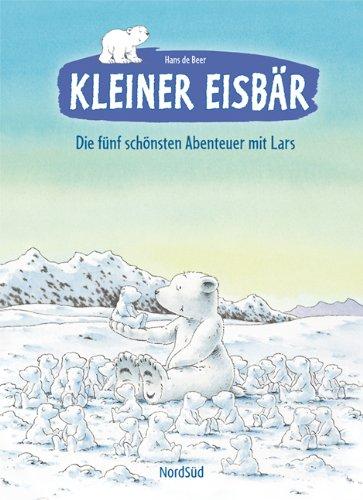 Hans de Beer

KLEINER EISBÄR

Die fünf schönsten Abenteuer mit Lars

NordSüd